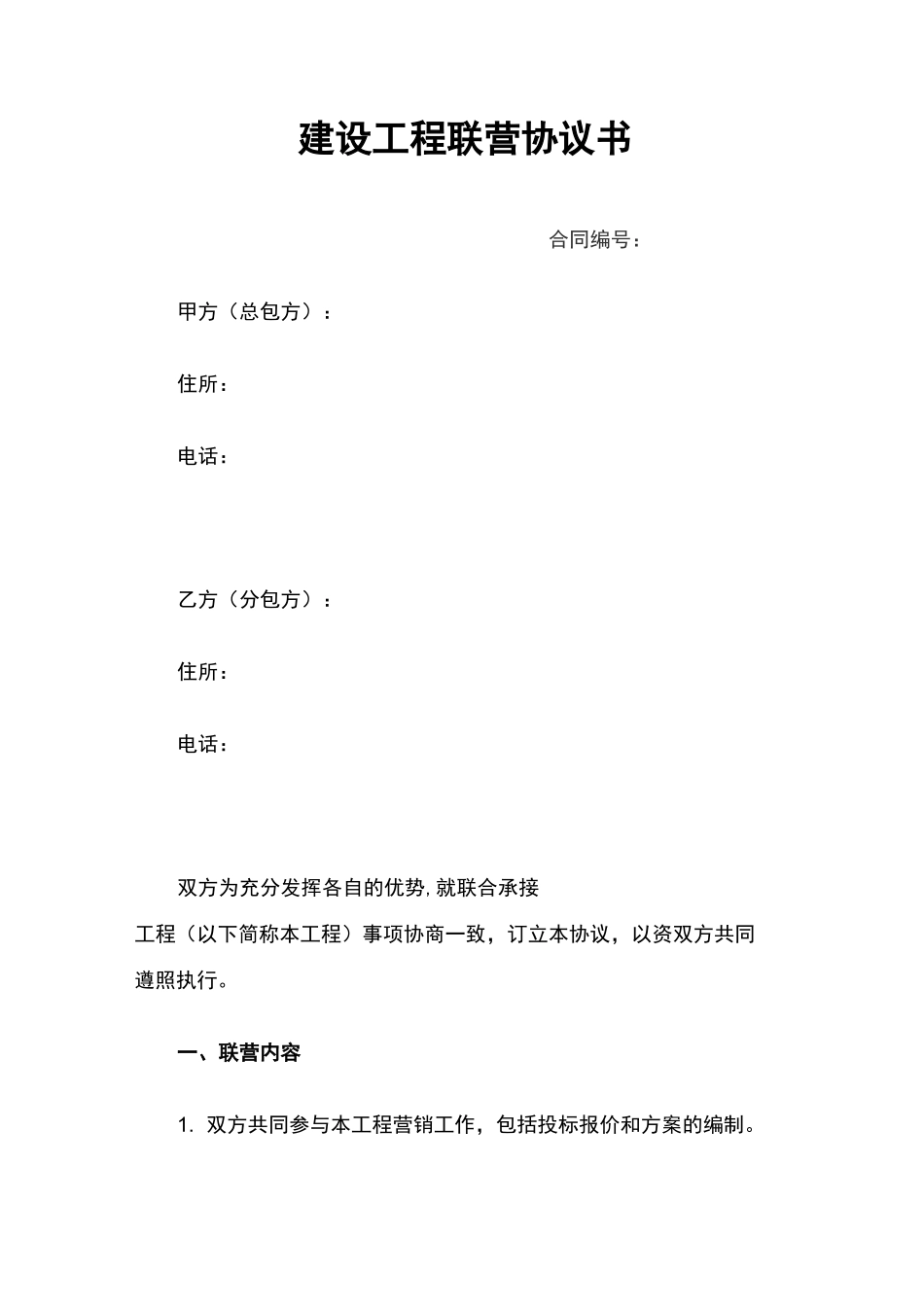 建设工程联营协议书

合同编号：

甲方（总包方）：

住所：

电话：

乙方（分包方）：

住所：

电话：

双方为充分发挥各自的优势,就联合承接

工程（以下简称本工程）事项协商一致，订立本协议，以资双方共同遵照执行。

一、联营内容

1. 双方共同参与本工程营销工作，包括投标报价和方案的编制。